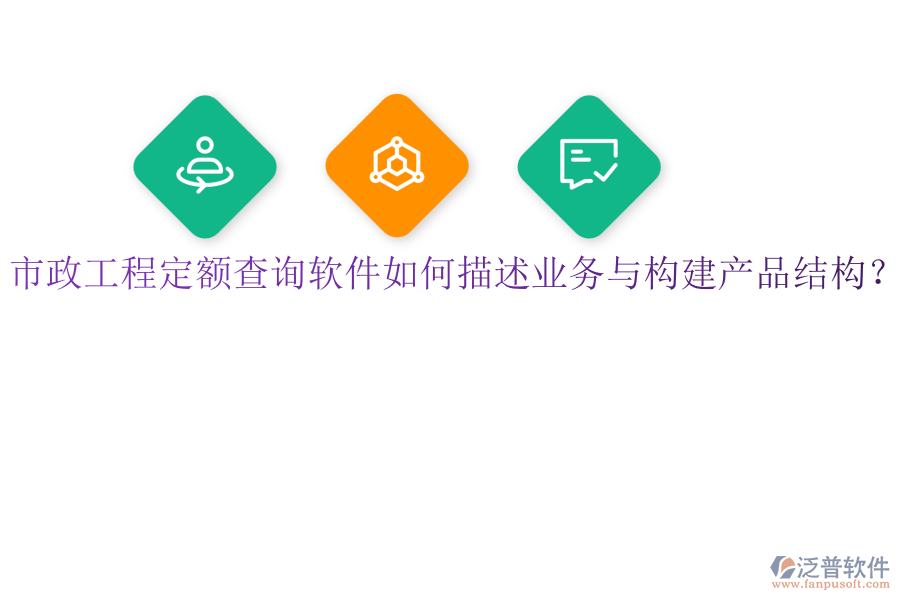 市政工程定额查询软件如何描述业务与构建产品结构?

泛普软件
www.fanpusoft.com